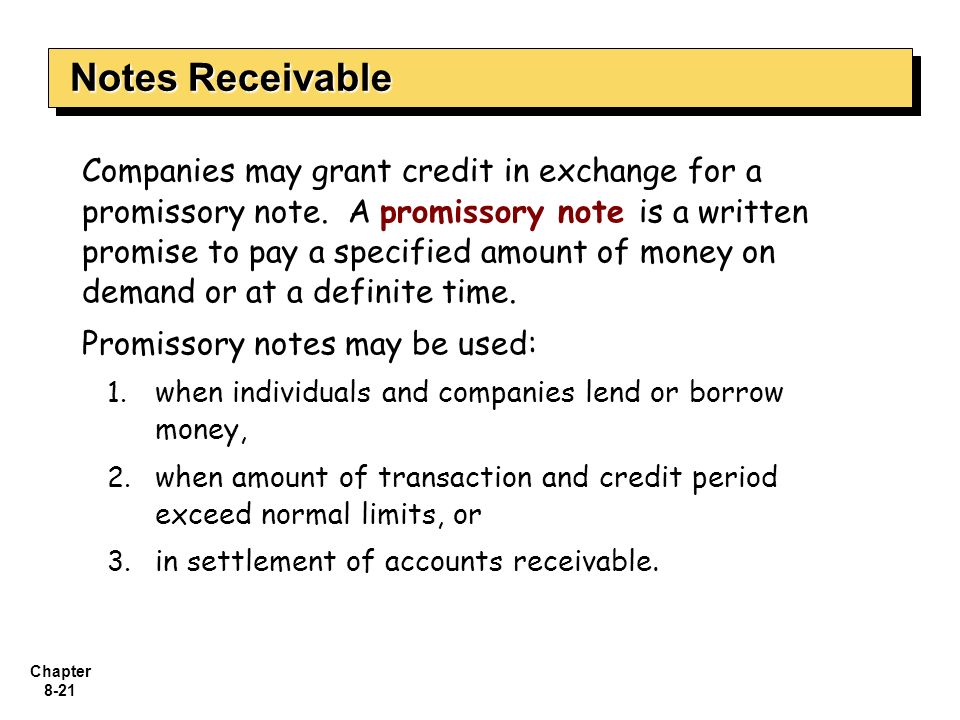 Notes Receivable

Companies may grant credit in exchange for a promissory note. A promissory note is a written promise to pay a specified amount of money on demand or at a definite time.

Promissory notes may be used:

1. when individuals and companies lend or borrow money,

2. when amount of transaction and credit period exceed normal limits, or

3. in settlement of accounts receivable.

Chapter 8-21